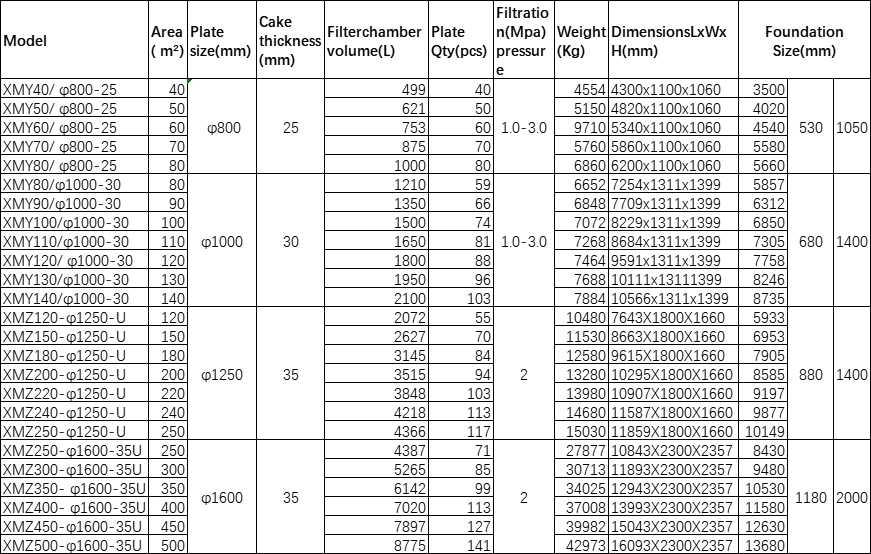 | Model | Area ( m²) | Plate size(mm) | Cake thickness (mm) | Filterchamber volume(L) | Plate Qty(pcs) | Filtration(Mpa) pressure | Weight (Kg) | DimensionsLxWxH(mm) | Foundation Size(mm) | | |
|---|---|---|---|---|---|---|---|---|---|---|---|
| XMY40/ φ800-25 | 40 | φ800 | 25 | 499 | 40 | 1.0-3.0 | 4554 | 4300x1100x1060 | 3500 | 530 | 1050 |
| XMY50/ φ800-25 | 50 | | | 621 | 50 | | 5150 | 4820x1100x1060 | 4020 | | |
| XMY60/ φ800-25 | 60 | | | 753 | 60 | | 9710 | 5340x1100x1060 | 4540 | | |
| XMY70/ φ800-25 | 70 | | | 875 | 70 | | 5760 | 5860x1100x1060 | 5580 | | |
| XMY80/ φ800-25 | 80 | | | 1000 | 80 | | 6860 | 6200x1100x1060 | 5660 | | |
| XMY80/φ1000-30 | 80 | φ1000 | 30 | 1210 | 59 | 1.0-3.0 | 6652 | 7254x1311x1399 | 5857 | 680 | 1400 |
| XMY90/φ1000-30 | 90 | | | 1350 | 66 | | 6848 | 7709x1311x1399 | 6312 | | |
| XMY100/φ1000-30 | 100 | | | 1500 | 74 | | 7072 | 8229x1311x1399 | 6850 | | |
| XMY110/φ1000-30 | 110 | | | 1650 | 81 | | 7268 | 8684x1311x1399 | 7305 | | |
| XMY120/ φ1000-30 | 120 | | | 1800 | 88 | | 7464 | 9591x1311x1399 | 7758 | | |
| XMY130/φ1000-30 | 130 | | | 1950 | 96 | | 7688 | 10111x13111399 | 8246 | | |
| XMY140/φ1000-30 | 140 | | | 2100 | 103 | | 7884 | 10566x1311x1399 | 8735 | | |
| XMZ120-φ1250-U | 120 | φ1250 | 35 | 2072 | 55 | 2 | 10480 | 7643X1800X1660 | 5933 | 880 | 1400 |
| XMZ150-φ1250-U | 150 | | | 2627 | 70 | | 11530 | 8663X1800X1660 | 6953 | | |
| XMZ180-φ1250-U | 180 | | | 3145 | 84 | | 12580 | 9615X1800X1660 | 7905 | | |
| XMZ200-φ1250-U | 200 | | | 3515 | 94 | | 13280 | 10295X1800X1660 | 8585 | | |
| XMZ220-φ1250-U | 220 | | | 3848 | 103 | | 13980 | 10907X1800X1660 | 9197 | | |
| XMZ240-φ1250-U | 240 | | | 4218 | 113 | | 14680 | 11587X1800X1660 | 9877 | | |
| XMZ250-φ1250-U | 250 | | | 4366 | 117 | | 15030 | 11859X1800X1660 | 10149 | | |
| XMZ250-φ1600-35U | 250 | φ1600 | 35 | 4387 | 71 | 2 | 27877 | 10843X2300X2357 | 8430 | 1180 | 2000 |
| XMZ300-φ1600-35U | 300 | | | 5265 | 85 | | 30713 | 11893X2300X2357 | 9480 | | |
| XMZ350- φ1600-35U | 350 | | | 6142 | 99 | | 34025 | 12943X2300X2357 | 10530 | | |
| XMZ400- φ1600-35U | 400 | | | 7020 | 113 | | 37008 | 13993X2300X2357 | 11580 | | |
| XMZ450-φ1600-35U | 450 | | | 7897 | 127 | | 39982 | 15043X2300X2357 | 12630 | | |
| XMZ500-φ1600-35U | 500 | | | 8775 | 141 | | 42973 | 16093X2300X2357 | 13680 | | |